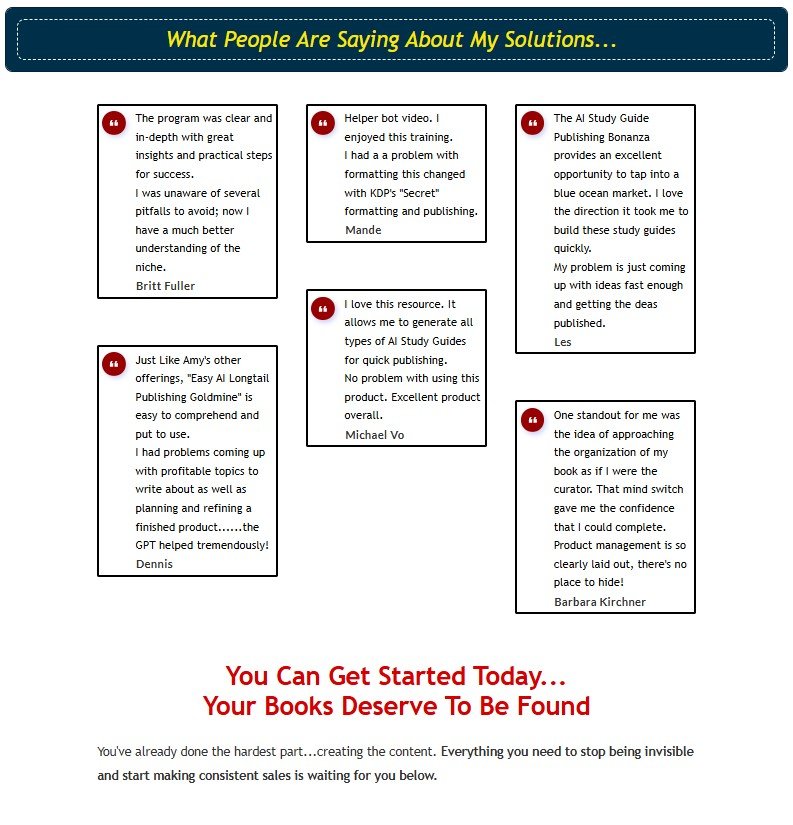 What People Are Saying About My Solutions...

The program was clear and in-depth with great insights and practical steps for success.
I was unaware of several pitfalls to avoid; now I have a much better understanding of the niche.
Britt Fuller

Just Like Amy's other offerings, "Easy AI Longtail Publishing Goldmine" is easy to comprehend and put to use.
I had problems coming up with profitable topics to write about as well as planning and refining a finished product......the GPT helped tremendously!
Dennis

Helper bot video. I enjoyed this training.
I had a a problem with formatting this changed with KDP's "Secret" formatting and publishing.
Mande

I love this resource. It allows me to generate all types of AI Study Guides for quick publishing.
No problem with using this product. Excellent product overall.
Michael Vo

The AI Study Guide Publishing Bonanza provides an excellent opportunity to tap into a blue ocean market. I love the direction it took me to build these study guides quickly.
My problem is just coming up with ideas fast enough and getting the deas published.
Les

One standout for me was the idea of approaching the organization of my book as if I were the curator. That mind switch gave me the confidence that I could complete. Product management is so clearly laid out, there's no place to hide!
Barbara Kirchner

You Can Get Started Today...
Your Books Deserve To Be Found

You've already done the hardest part...creating the content. Everything you need to stop being invisible and start making consistent sales is waiting for you below.